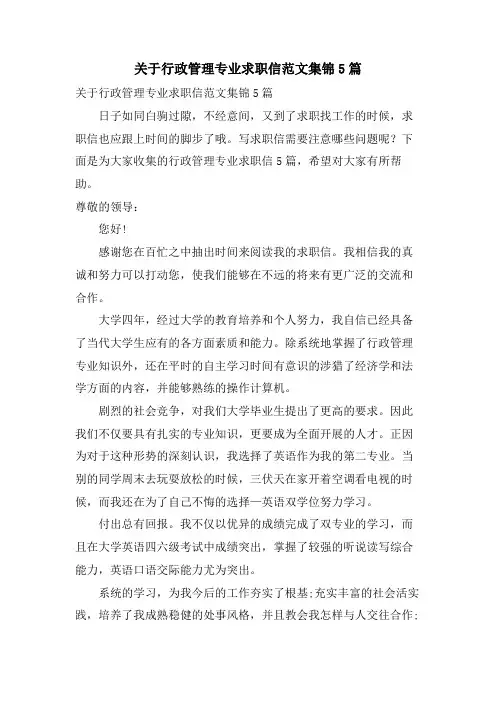 关于行政管理专业求职信范文集锦5篇

关于行政管理专业求职信范文集锦5篇

日子如同白驹过隙，不经意间，又到了求职找工作的时候，求职信也应跟上时间的脚步了哦。写求职信需要注意哪些问题呢？下面是为大家收集的行政管理专业求职信5篇，希望对大家有所帮助。

尊敬的领导：

您好!

感谢您在百忙之中抽出时间来阅读我的求职信。我相信我的真诚和努力可以打动您，使我们能够在不远的将来有更广泛的交流和合作。

大学四年，经过大学的教育培养和个人努力，我自信已经具备了当代大学生应有的各方面素质和能力。除系统地掌握了行政管理专业知识外，还在平时的自主学习时间有意识的涉猎了经济学和法学方面的内容，并能够熟练的操作计算机。

剧烈的社会竞争，对我们大学毕业生提出了更高的要求。因此我们不仅要具有扎实的专业知识，更要成为全面开展的人才。正因为对于这种形势的深刻认识，我选择了英语作为我的第二专业。当别的同学周末去玩耍放松的时候，三伏天在家开着空调看电视的时候，而我还在为了自己不悔的选择—英语双学位努力学习。

付出总有回报。我不仅以优异的成绩完成了双专业的学习，而且在大学英语四六级考试中成绩突出，掌握了较强的听说读写综合能力，英语口语交际能力尤为突出。

系统的学习，为我今后的工作夯实了根基;充实丰富的社会活实践，培养了我成熟稳健的处事风格，并且教会我怎样与人交往合作;